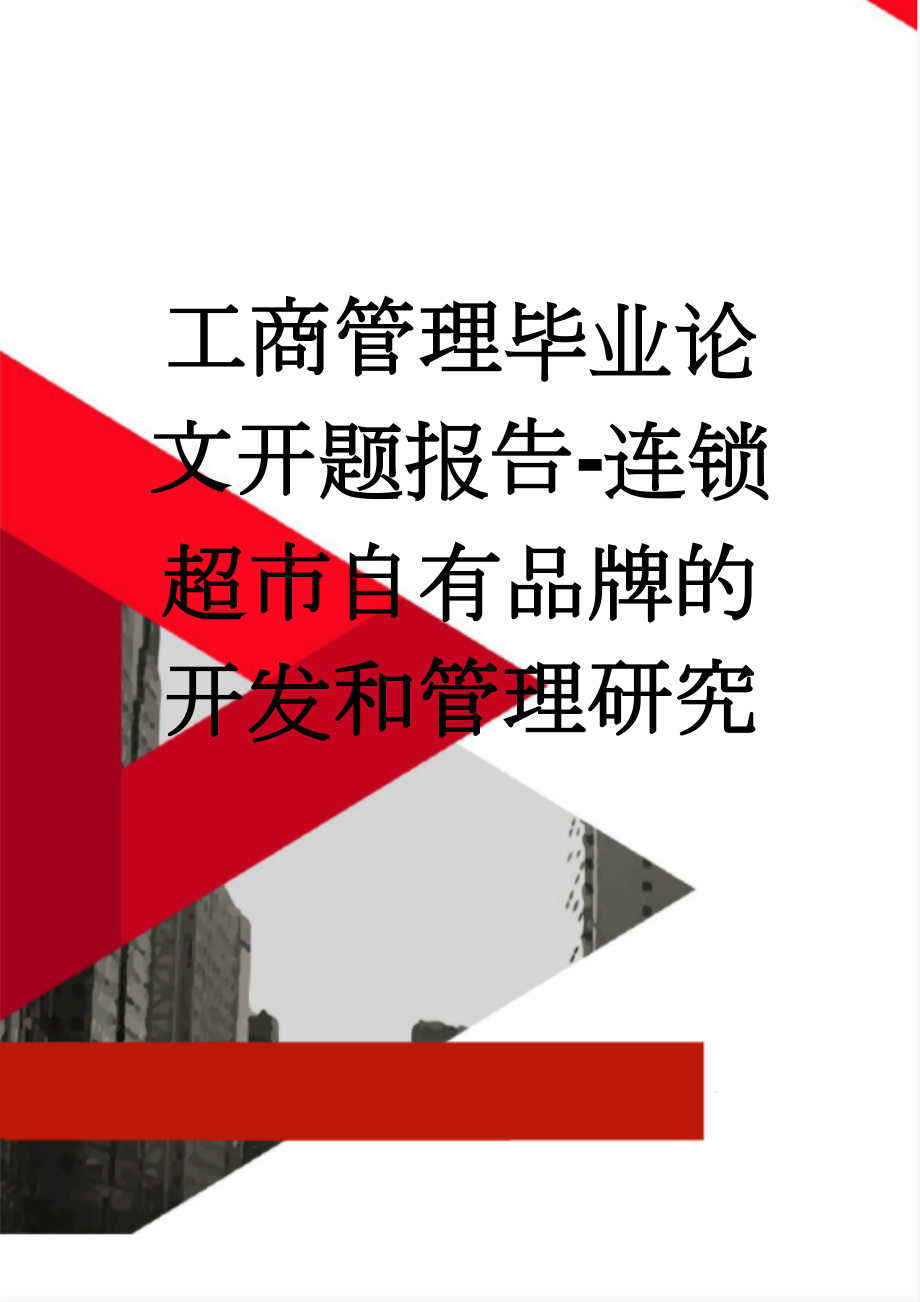 工商管理毕业论文开题报告-连锁超市自有品牌的开发和管理研究